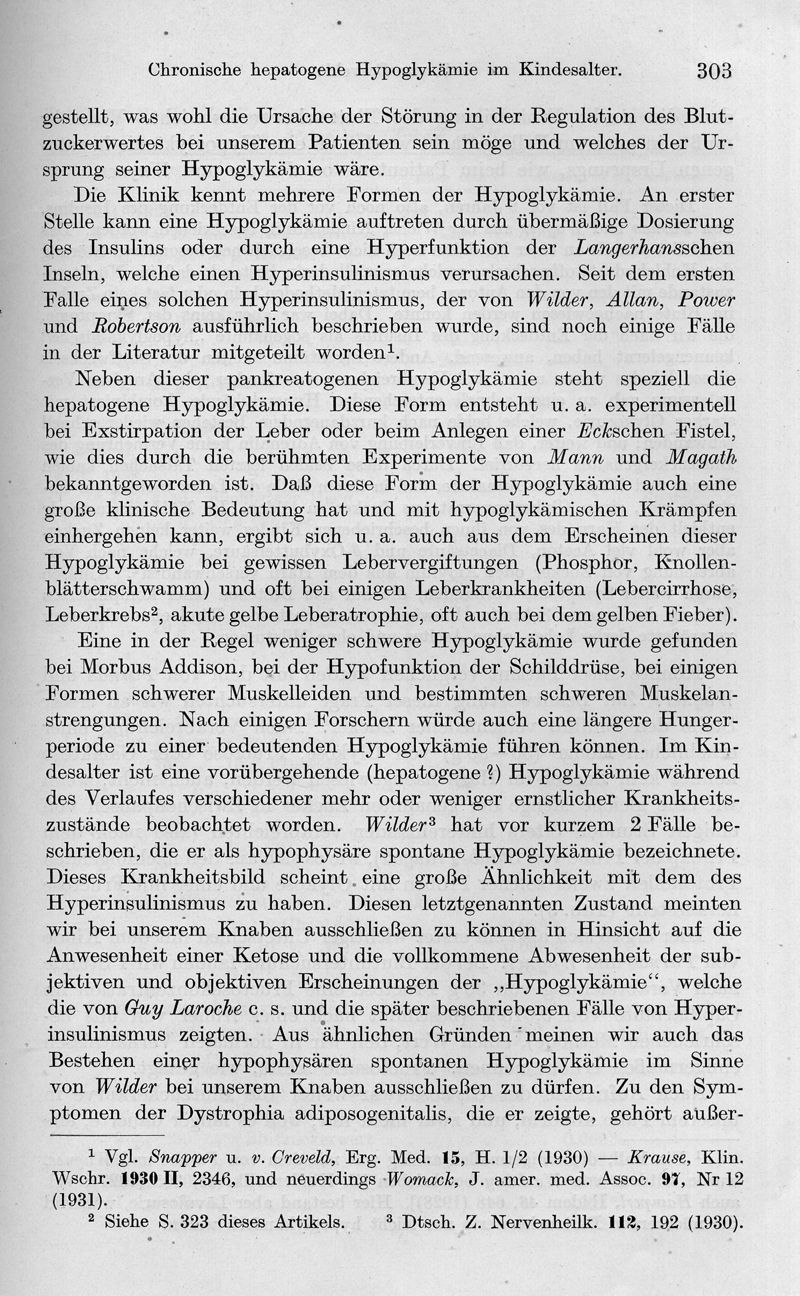 Chronische hepatogene Hypoglykämie im Kindesalter. 303

gestellt, was wohl die Ursache der Störung in der Regulation des Blutzuckerwertes bei unserem Patienten sein möge und welches der Ursprung seiner Hypoglykämie wäre.

Die Klinik kennt mehrere Formen der Hypoglykämie. An erster Stelle kann eine Hypoglykämie auftreten durch übermäßige Dosierung des Insulins oder durch eine Hyperfunktion der Langerhansschen Inseln, welche einen Hyperinsulinismus verursachen. Seit dem ersten Falle eines solchen Hyperinsulinismus, der von Wilder, Allan, Power und Robertson ausführlich beschrieben wurde, sind noch einige Fälle in der Literatur mitgeteilt worden$^1$.

Neben dieser pankreatogenen Hypoglykämie steht speziell die hepatogene Hypoglykämie. Diese Form entsteht u. a. experimentell bei Exstirpation der Leber oder beim Anlegen einer Eckschen Fistel, wie dies durch die berühmten Experimente von Mann und Magath bekanntgeworden ist. Daß diese Form der Hypoglykämie auch eine große klinische Bedeutung hat und mit hypoglykämischen Krämpfen einhergehen kann, ergibt sich u. a. auch aus dem Erscheinen dieser Hypoglykämie bei gewissen Lebervergiftungen (Phosphor, Knollenblätterschwamm) und oft bei einigen Leberkrankheiten (Lebercirrhose, Leberkrebs$^2$, akute gelbe Leberatrophie, oft auch bei dem gelben Fieber).

Eine in der Regel weniger schwere Hypoglykämie wurde gefunden bei Morbus Addison, bei der Hypofunktion der Schilddrüse, bei einigen Formen schwerer Muskelleiden und bestimmten schweren Muskelanstrengungen. Nach einigen Forschern würde auch eine längere Hungerperiode zu einer bedeutenden Hypoglykämie führen können. Im Kindesalter ist eine vorübergehende (hepatogene ?) Hypoglykämie während des Verlaufes verschiedener mehr oder weniger ernstlicher Krankheitszustände beobachtet worden. Wilder$^3$ hat vor kurzem 2 Fälle beschrieben, die er als hypophysäre spontane Hypoglykämie bezeichnete. Dieses Krankheitsbild scheint eine große Ähnlichkeit mit dem des Hyperinsulinismus zu haben. Diesen letztgenannten Zustand meinten wir bei unserem Knaben ausschließen zu können in Hinsicht auf die Anwesenheit einer Ketose und die vollkommene Abwesenheit der subjektiven und objektiven Erscheinungen der „Hypoglykämie“, welche die von Guy Laroche c. s. und die später beschriebenen Fälle von Hyperinsulinismus zeigten. Aus ähnlichen Gründen meinen wir auch das Bestehen einer hypophysären spontanen Hypoglykämie im Sinne von Wilder bei unserem Knaben ausschließen zu dürfen. Zu den Symptomen der Dystrophia adiposogenitalis, die er zeigte, gehört außer-

$^1$ Vgl. Snapper u. v. Creveld, Erg. Med. 15, H. 1/2 (1930) — Krause, Klin. Wschr. 1930 II, 2346, und neuerdings Womack, J. amer. med. Assoc. 97, Nr 12 (1931).
$^2$ Siehe S. 323 dieses Artikels. $^3$ Dtsch. Z. Nervenheilk. 112, 192 (1930).